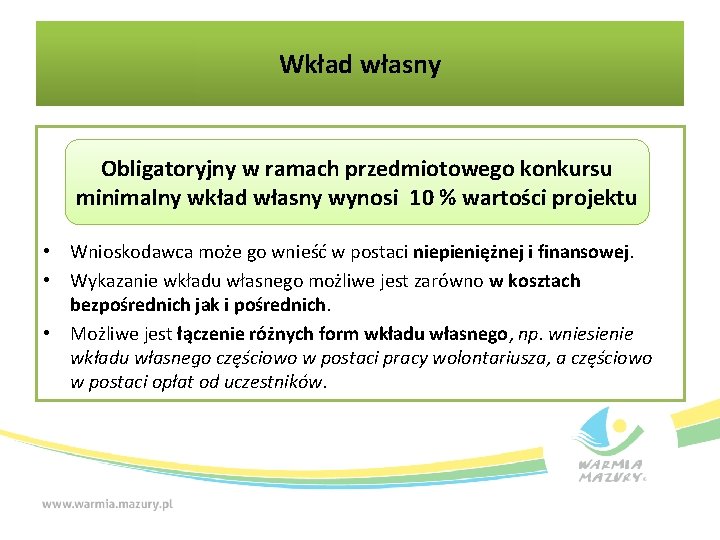 Wkład własny

Obligatoryjny w ramach przedmiotowego konkursu minimalny wkład własny wynosi 10 % wartości projektu

• Wnioskodawca może go wnieść w postaci niepieniężnej i finansowej.
• Wykazanie wkładu własnego możliwe jest zarówno w kosztach bezpośrednich jak i pośrednich.
• Możliwe jest łączenie różnych form wkładu własnego, np. wniesienie wkładu własnego częściowo w postaci pracy wolontariusza, a częściowo w postaci opłat od uczestników.

WARMIA MAZURY

www.warmia.mazury.pl